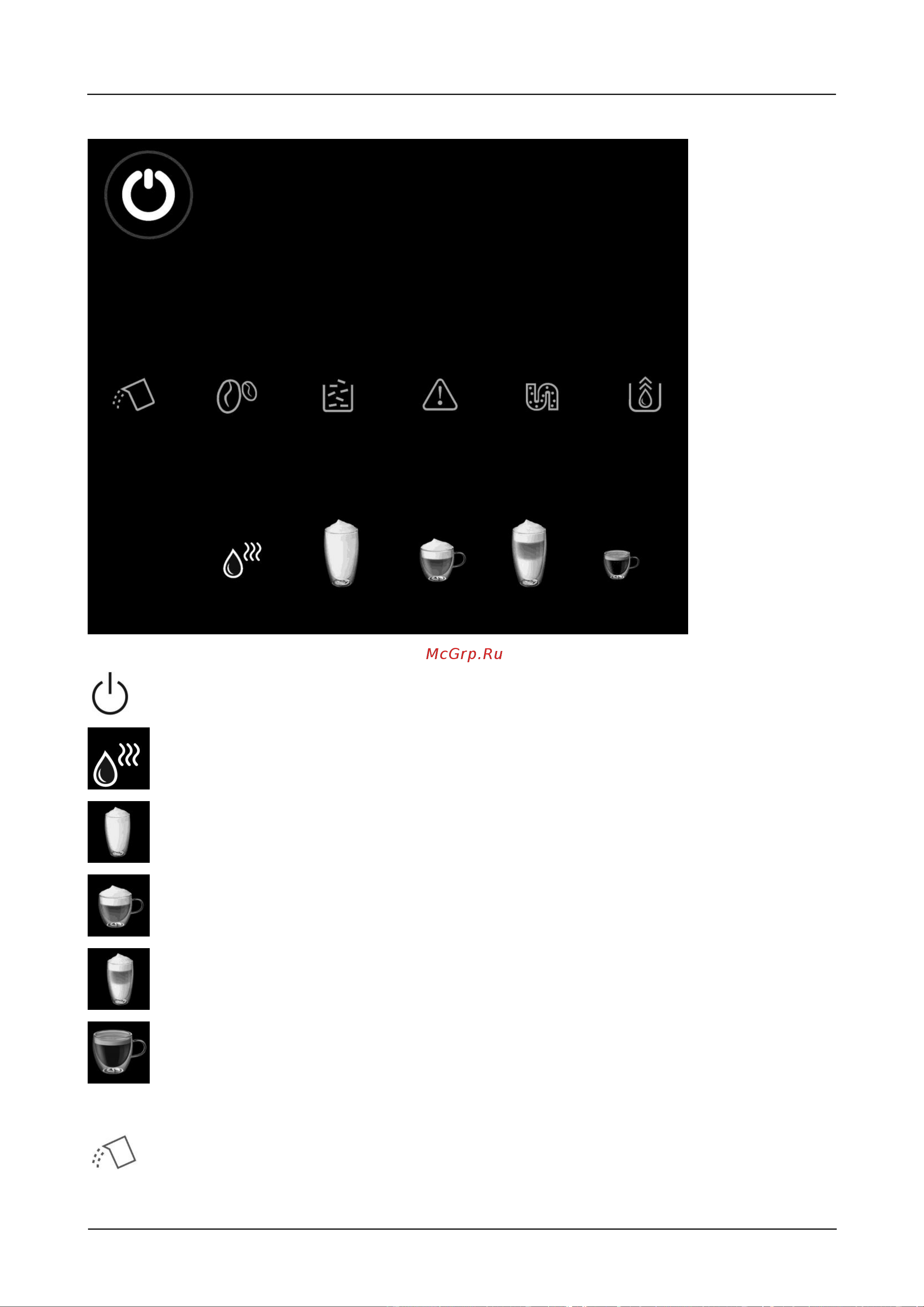 McGrp.Ru